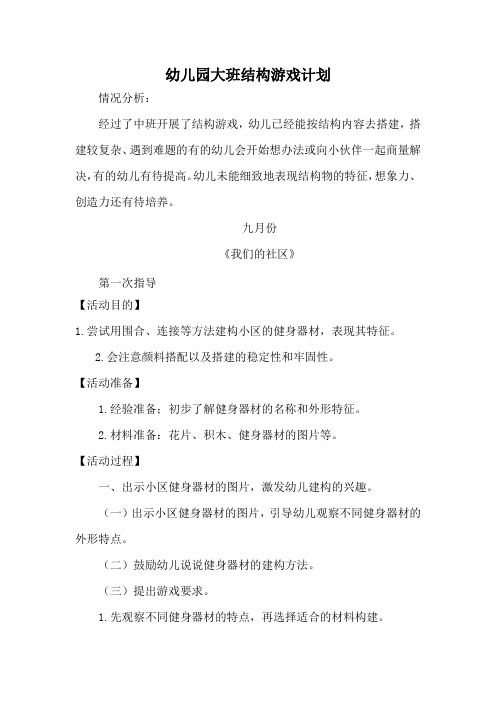 幼儿园大班结构游戏计划

情况分析：

经过了中班开展了结构游戏，幼儿已经能按结构内容去搭建，搭建较复杂、遇到难题的有的幼儿会开始想办法或向小伙伴一起商量解决，有的幼儿有待提高。幼儿未能细致地表现结构物的特征，想象力、创造力还有待培养。

九月份

《我们的社区》

第一次指导

【活动目的】

1.尝试用围合、连接等方法建构小区的健身器材，表现其特征。

2.会注意颜料搭配以及搭建的稳定性和牢固性。

【活动准备】

1.经验准备：初步了解健身器材的名称和外形特征。

2.材料准备：花片、积木、健身器材的图片等。

【活动过程】

一、出示小区健身器材的图片，激发幼儿建构的兴趣。

（一）出示小区健身器材的图片，引导幼儿观察不同健身器材的外形特点。

（二）鼓励幼儿说说健身器材的建构方法。

（三）提出游戏要求。

1.先观察不同健身器材的特点，再选择适合的材料构建。